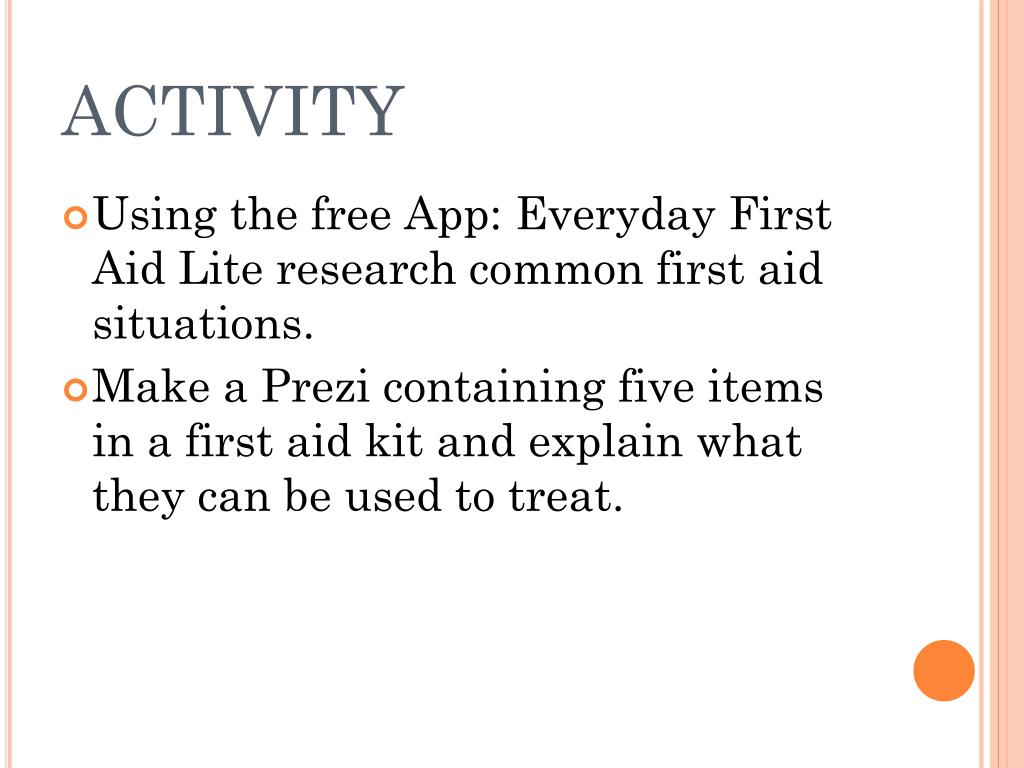 ACTIVITY

Using the free App: Everyday First Aid Lite research common first aid situations.

Make a Prezi containing five items in a first aid kit and explain what they can be used to treat.